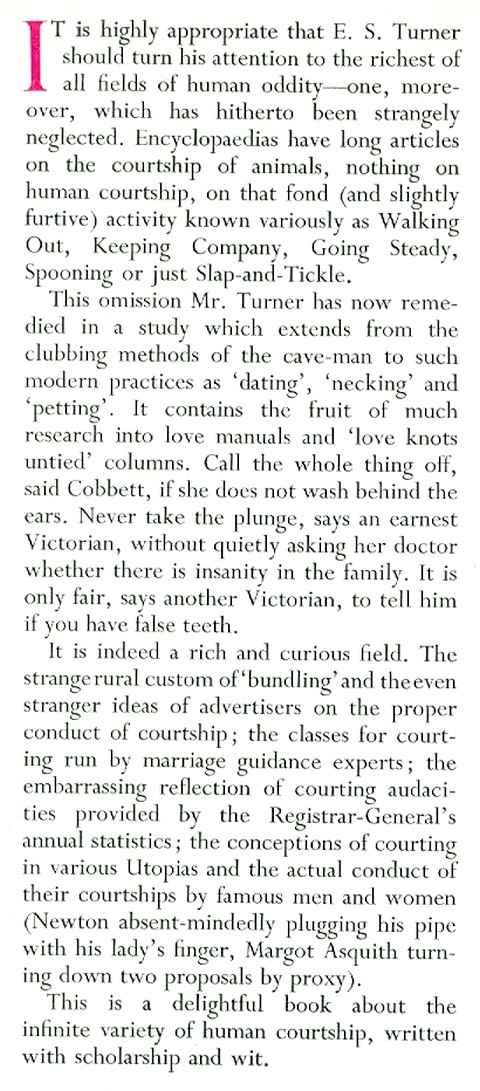 IT is highly appropriate that E. S. Turner should turn his attention to the richest of all fields of human oddity—one, moreover, which has hitherto been strangely neglected. Encyclopaedias have long articles on the courtship of animals, nothing on human courtship, on that fond (and slightly furtive) activity known variously as Walking Out, Keeping Company, Going Steady, Spooning or just Slap-and-Tickle.

This omission Mr. Turner has now remedied in a study which extends from the clubbing methods of the cave-man to such modern practices as 'dating', 'necking' and 'petting'. It contains the fruit of much research into love manuals and 'love knots untied' columns. Call the whole thing off, said Cobbett, if she does not wash behind the ears. Never take the plunge, says an earnest Victorian, without quietly asking her doctor whether there is insanity in the family. It is only fair, says another Victorian, to tell him if you have false teeth.

It is indeed a rich and curious field. The strange rural custom of 'bundling' and the even stranger ideas of advertisers on the proper conduct of courtship; the classes for courting run by marriage guidance experts; the embarrassing reflection of courting audacities provided by the Registrar-General's annual statistics; the conceptions of courting in various Utopias and the actual conduct of their courtships by famous men and women (Newton absent-mindedly plugging his pipe with his lady's finger, Margot Asquith turning down two proposals by proxy).

This is a delightful book about the infinite variety of human courtship, written with scholarship and wit.